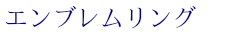 エンブレムリング